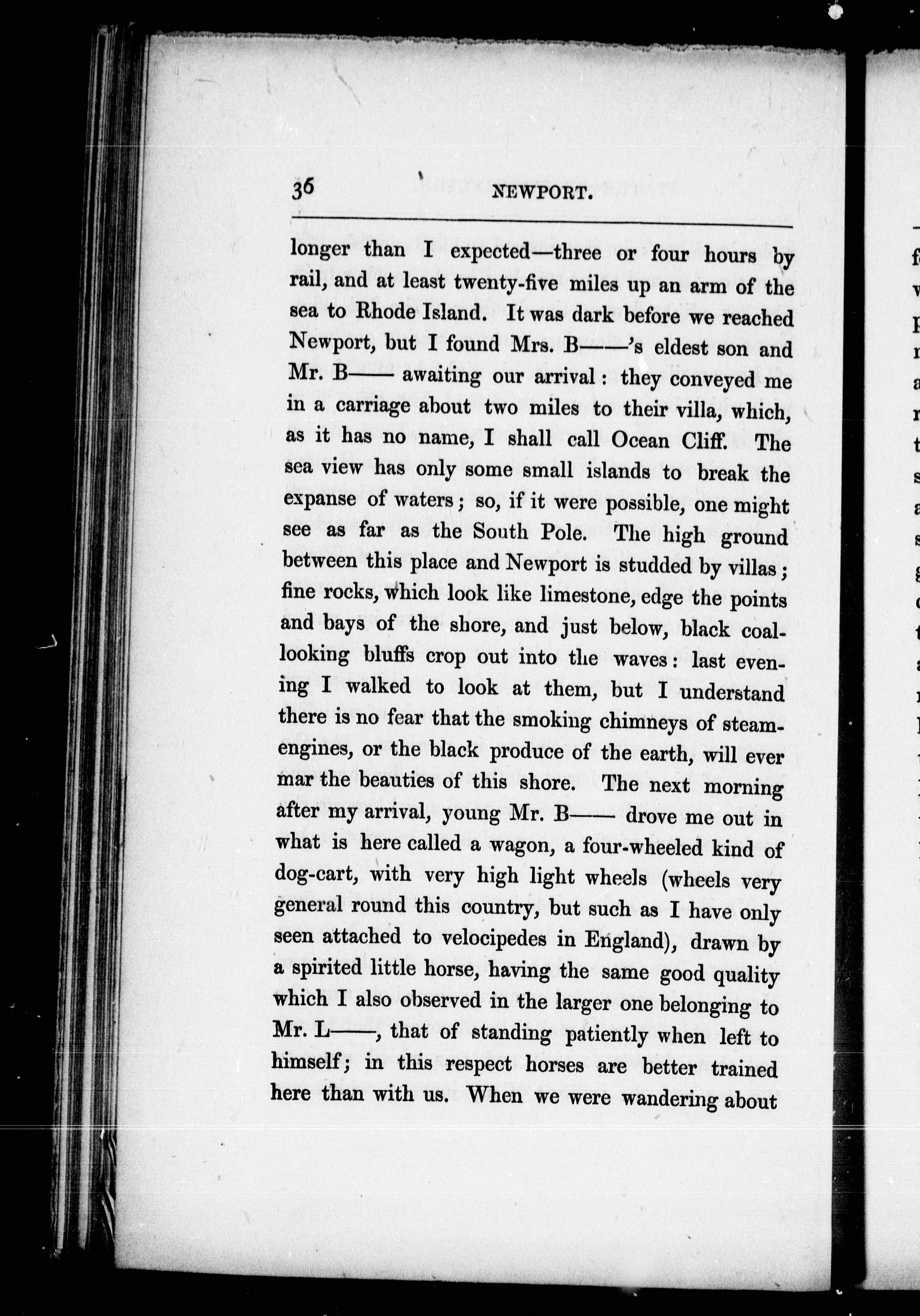 36 NEWPORT.

longer than I expected—three or four hours by rail, and at least twenty-five miles up an arm of the sea to Rhode Island. It was dark before we reached Newport, but I found Mrs. B——'s eldest son and Mr. B—— awaiting our arrival: they conveyed me in a carriage about two miles to their villa, which, as it has no name, I shall call Ocean Cliff. The sea view has only some small islands to break the expanse of waters; so, if it were possible, one might see as far as the South Pole. The high ground between this place and Newport is studded by villas; fine rocks, which look like limestone, edge the points and bays of the shore, and just below, black coal-looking bluffs crop out into the waves: last evening I walked to look at them, but I understand there is no fear that the smoking chimneys of steam-engines, or the black produce of the earth, will ever mar the beauties of this shore. The next morning after my arrival, young Mr. B—— drove me out in what is here called a wagon, a four-wheeled kind of dog-cart, with very high light wheels (wheels very general round this country, but such as I have only seen attached to velocipedes in England), drawn by a spirited little horse, having the same good quality which I also observed in the larger one belonging to Mr. L——, that of standing patiently when left to himself; in this respect horses are better trained here than with us. When we were wandering about